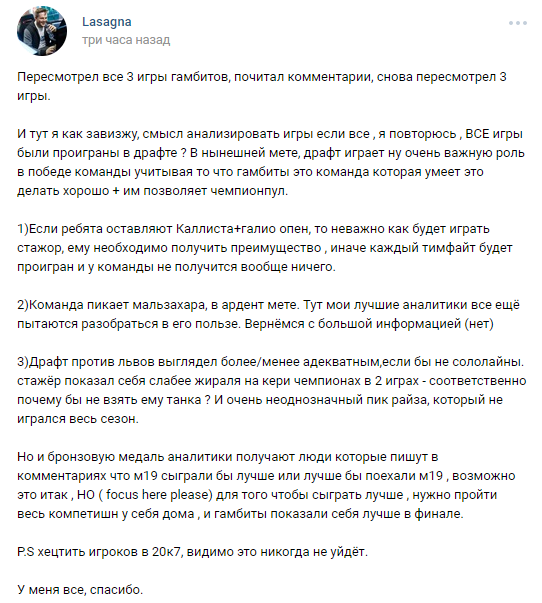 Lasagna
три часа назад

Пересмотрел все 3 игры гамбитов, почитал комментарии, снова пересмотрел 3 игры.

И тут я как завизжу, смысл анализировать игры если все , я повторюсь , ВСЕ игры были проиграны в драфте ? В нынешней мете, драфт играет ну очень важную роль в победе команды учитывая то что гамбиты это команда которая умеет это делать хорошо + им позволяет чемпионпул.

1)Если ребята оставляют Каллиста+галио опен, то неважно как будет играть стажор, ему необходимо получить преимущество , иначе каждый тимфайт будет проигран и у команды не получится вообще ничего.

2)Команда пикает мальзахара, в ардент мете. Тут мои лучшие аналитики все ещё пытаются разобраться в его пользе. Вернёмся с большой информацией (нет)

3)Драфт против львов выглядел более/менее адекватным,если бы не сололайны. стажёр показал себя слабее жираля на кери чемпионах в 2 играх - соответственно почему бы не взять ему танка ? И очень неоднозначный пик райза, который не игрался весь сезон.

Но и бронзовую медаль аналитики получают люди которые пишут в комментариях что м19 сыграли бы лучше или лучше бы поехали м19 , возможно это итак , НО ( focus here please) для того чтобы сыграть лучше , нужно пройти весь компетишн у себя дома , и гамбиты показали себя лучше в финале.

P.S хецтить игроков в 20к7, видимо это никогда не уйдёт.

У меня все, спасибо.